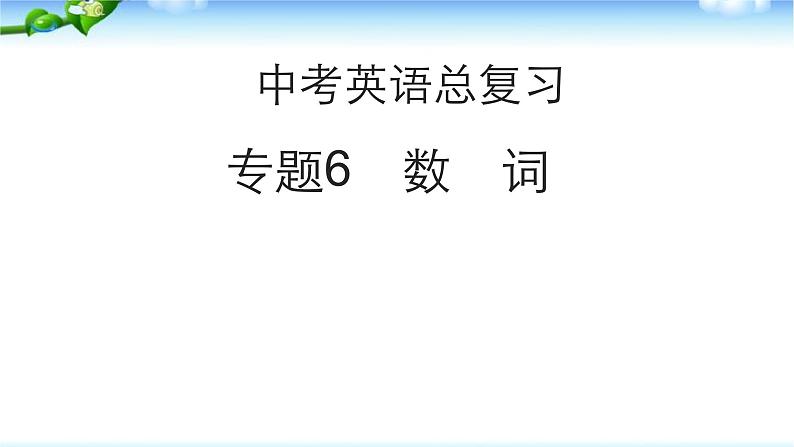 中考英语总复习

专题6　数　词